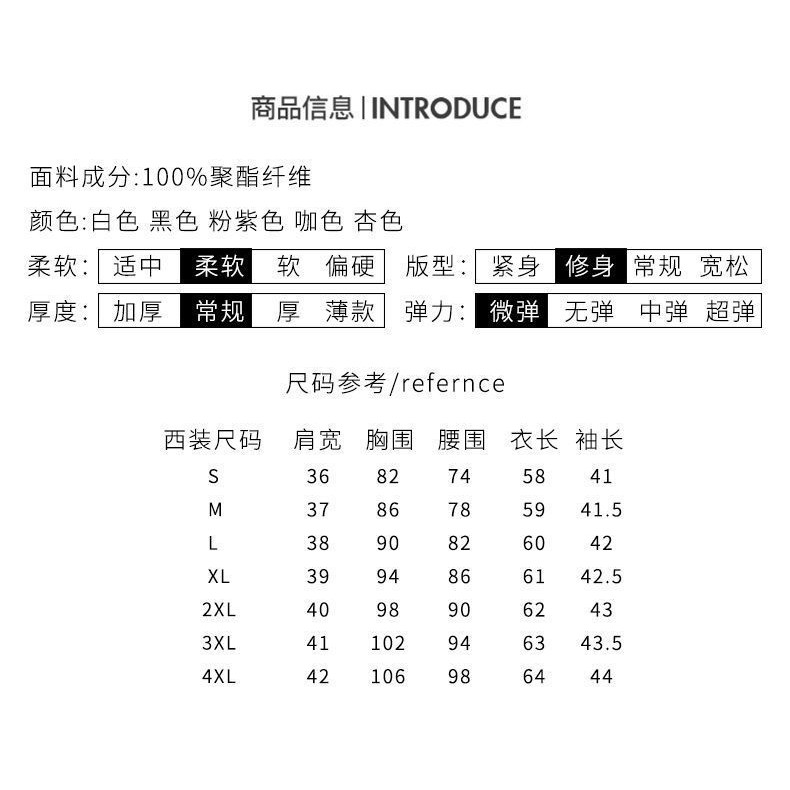 商品信息 | INTRODUCE

面料成分:100%聚酯纤维

颜色:白色 黑色 粉紫色 咖色 杏色

柔软: 适中 柔软 软 偏硬

版型: 紧身 修身 常规 宽松

厚度: 加厚 常规 厚 薄款

弹力: 微弹 无弹 中弹 超弹

尺码参考/refernce

| 西装尺码 | 肩宽 | 胸围 | 腰围 | 衣长 | 袖长 |
|---|---|---|---|---|---|
| S | 36 | 82 | 74 | 58 | 41 |
| M | 37 | 86 | 78 | 59 | 41.5 |
| L | 38 | 90 | 82 | 60 | 42 |
| XL | 39 | 94 | 86 | 61 | 42.5 |
| 2XL | 40 | 98 | 90 | 62 | 43 |
| 3XL | 41 | 102 | 94 | 63 | 43.5 |
| 4XL | 42 | 106 | 98 | 64 | 44 |